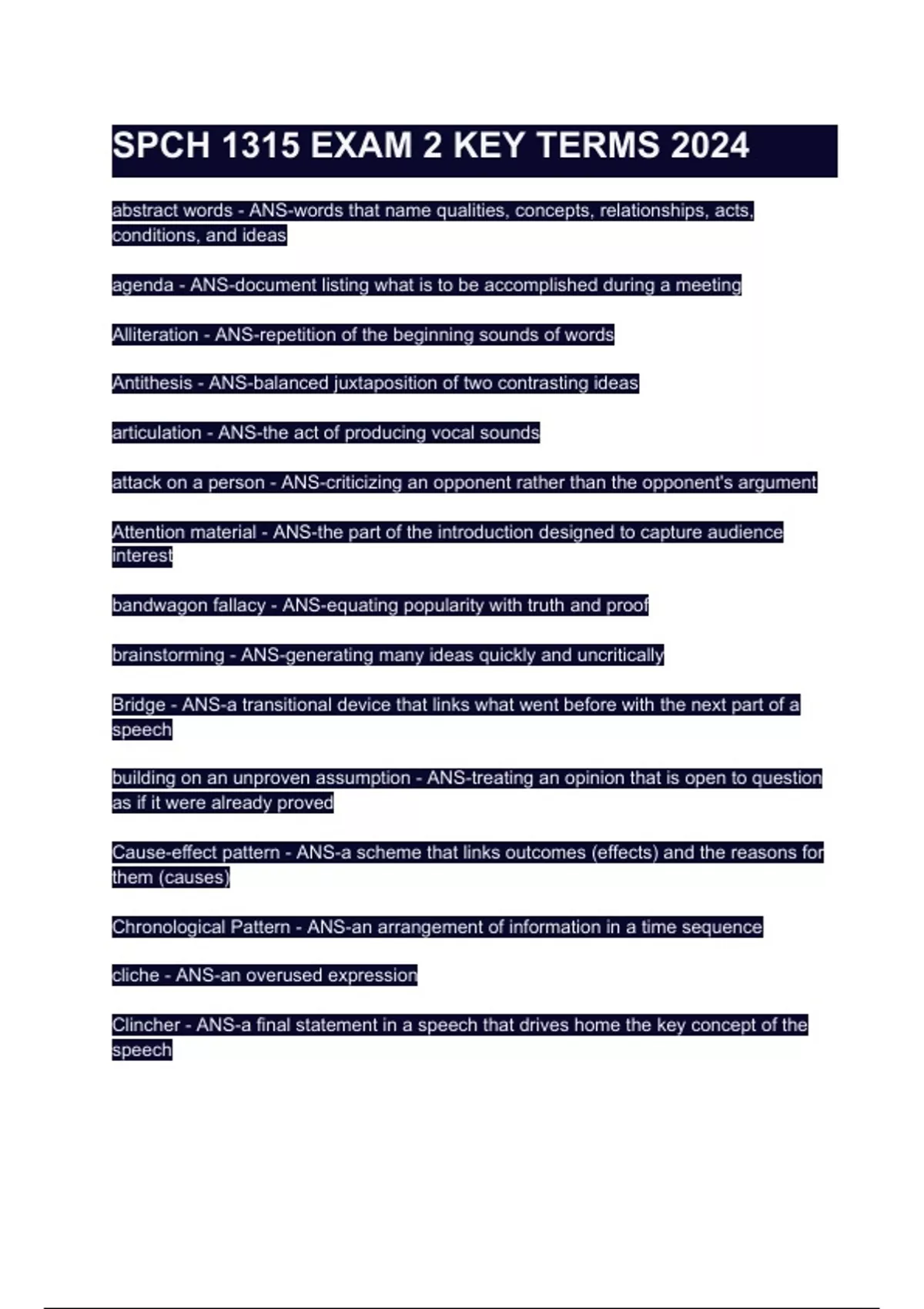 SPCH 1315 EXAM 2 KEY TERMS 2024

abstract words - ANS-words that name qualities, concepts, relationships, acts, conditions, and ideas

agenda - ANS-document listing what is to be accomplished during a meeting

Alliteration - ANS-repetition of the beginning sounds of words

Antithesis - ANS-balanced juxtaposition of two contrasting ideas

articulation - ANS-the act of producing vocal sounds

attack on a person - ANS-criticizing an opponent rather than the opponent's argument

Attention material - ANS-the part of the introduction designed to capture audience interest

bandwagon fallacy - ANS-equating popularity with truth and proof

brainstorming - ANS-generating many ideas quickly and uncritically

Bridge - ANS-a transitional device that links what went before with the next part of a speech

building on an unproven assumption - ANS-treating an opinion that is open to question as if it were already proved

Cause-effect pattern - ANS-a scheme that links outcomes (effects) and the reasons for them (causes)

Chronological Pattern - ANS-an arrangement of information in a time sequence

cliche - ANS-an overused expression

Clincher - ANS-a final statement in a speech that drives home the key concept of the speech